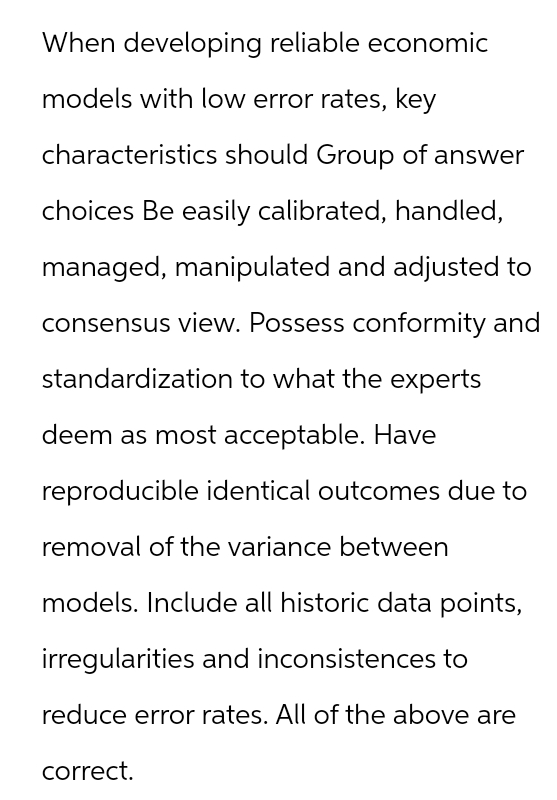 When developing reliable economic models with low error rates, key characteristics should Group of answer choices Be easily calibrated, handled, managed, manipulated and adjusted to consensus view. Possess conformity and standardization to what the experts deem as most acceptable. Have reproducible identical outcomes due to removal of the variance between models. Include all historic data points, irregularities and inconsistences to reduce error rates. All of the above are correct.